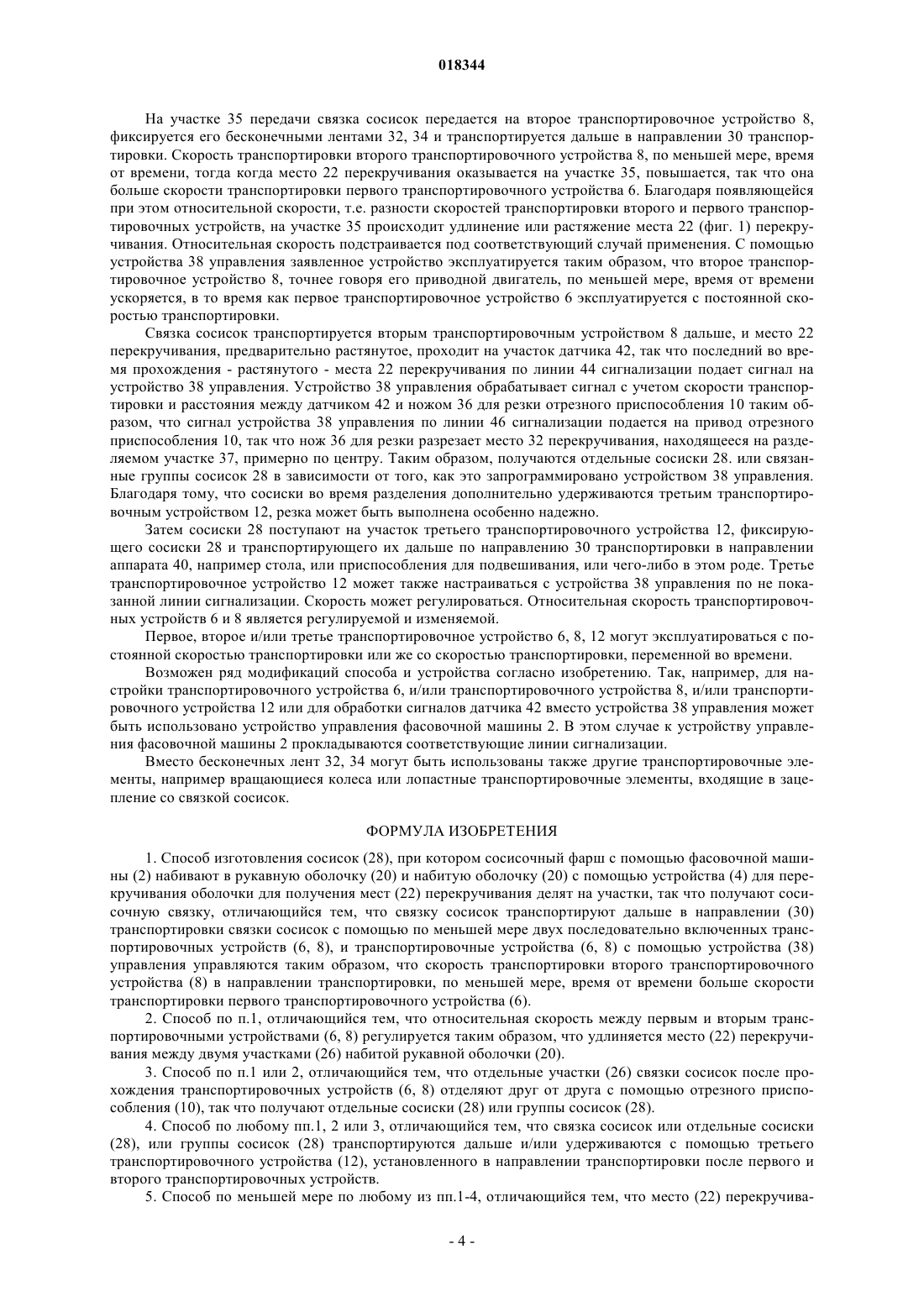 018344

На участке 35 передачи связка сосисок передается на второе транспортировочное устройство 8, фиксируется его бесконечными лентами 32, 34 и транспортируется дальше в направлении 30 транспортировки. Скорость транспортировки второго транспортировочного устройства 8, по меньшей мере, время от времени, тогда когда место 22 перекручивания оказывается на участке 35, повышается, так что она больше скорости транспортировки первого транспортировочного устройства 6. Благодаря появляющейся при этом относительной скорости, т.е. разности скоростей транспортировки второго и первого транспортировочных устройств, на участке 35 происходит удлинение или растяжение места 22 (фиг. 1) перекручивания. Относительная скорость подстраивается под соответствующий случай применения. С помощью устройства 38 управления заявленное устройство эксплуатируется таким образом, что второе транспортировочное устройство 8, точнее говоря его приводной двигатель, по меньшей мере, время от времени ускоряется, в то время как первое транспортировочное устройство 6 эксплуатируется с постоянной скоростью транспортировки.

Связка сосисок транспортируется вторым транспортировочным устройством 8 дальше, и место 22 перекручивания, предварительно растянутое, проходит на участок датчика 42, так что последний во время прохождения - растянутого - места 22 перекручивания по линии 44 сигнализации подает сигнал на устройство 38 управления. Устройство 38 управления обрабатывает сигнал с учетом скорости транспортировки и расстояния между датчиком 42 и ножом 36 для резки отрезного приспособления 10 таким образом, что сигнал устройства 38 управления по линии 46 сигнализации подается на привод отрезного приспособления 10, так что нож 36 для резки разрезает место 32 перекручивания, находящееся на разделяемом участке 37, примерно по центру. Таким образом, получаются отдельные сосиски 28. или связанные группы сосисок 28 в зависимости от того, как это запрограммировано устройством 38 управления. Благодаря тому, что сосиски во время разделения дополнительно удерживаются третьим транспортировочным устройством 12, резка может быть выполнена особенно надежно.

Затем сосиски 28 поступают на участок третьего транспортировочного устройства 12, фиксирующего сосиски 28 и транспортирующего их дальше по направлению 30 транспортировки в направлении аппарата 40, например стола, или приспособления для подвешивания, или чего-либо в этом роде. Третье транспортировочное устройство 12 может также настраиваться с устройства 38 управления по не показанной линии сигнализации. Скорость может регулироваться. Относительная скорость транспортировочных устройств 6 и 8 является регулируемой и изменяемой.

Первое, второе и/или третье транспортировочное устройство 6, 8, 12 могут эксплуатироваться с постоянной скоростью транспортировки или же со скоростью транспортировки, переменной во времени.

Возможен ряд модификаций способа и устройства согласно изобретению. Так, например, для настройки транспортировочного устройства 6, и/или транспортировочного устройства 8, и/или транспортировочного устройства 12 или для обработки сигналов датчика 42 вместо устройства 38 управления может быть использовано устройство управления фасовочной машины 2. В этом случае к устройству управления фасовочной машины 2 прокладываются соответствующие линии сигнализации.

Вместо бесконечных лент 32, 34 могут быть использованы также другие транспортировочные элементы, например вращающиеся колеса или лопастные транспортировочные элементы, входящие в зацепление со связкой сосисок.

ФОРМУЛА ИЗОБРЕТЕНИЯ

1. Способ изготовления сосисок (28), при котором сосисочный фарш с помощью фасовочной машины (2) набивают в рукавную оболочку (20) и набитую оболочку (20) с помощью устройства (4) для перекручивания оболочки для получения мест (22) перекручивания делят на участки, так что получают сосисочную связку, отличающийся тем, что связку сосисок транспортируют дальше в направлении (30) транспортировки связки сосисок с помощью по меньшей мере двух последовательно включенных транспортировочных устройств (6, 8), и транспортировочные устройства (6, 8) с помощью устройства (38) управления управляются таким образом, что скорость транспортировки второго транспортировочного устройства (8) в направлении транспортировки, по меньшей мере, время от времени больше скорости транспортировки первого транспортировочного устройства (6).

2. Способ по п.1, отличающийся тем, что относительная скорость между первым и вторым транспортировочными устройствами (6, 8) регулируется таким образом, что удлиняется место (22) перекручивания между двумя участками (26) набитой рукавной оболочки (20).

3. Способ по п.1 или 2, отличающийся тем, что отдельные участки (26) связки сосисок после прохождения транспортировочных устройств (6, 8) отделяют друг от друга с помощью отрезного приспособления (10), так что получают отдельные сосиски (28) или группы сосисок (28).

4. Способ по любому пп.1, 2 или 3, отличающийся тем, что связка сосисок или отдельные сосиски (28), или группы сосисок (28) транспортируются дальше и/или удерживаются с помощью третьего транспортировочного устройства (12), установленного в направлении транспортировки после первого и второго транспортировочных устройств.

5. Способ по меньшей мере по любому из пп.1-4, отличающийся тем, что место (22) перекручива-

- 4 -